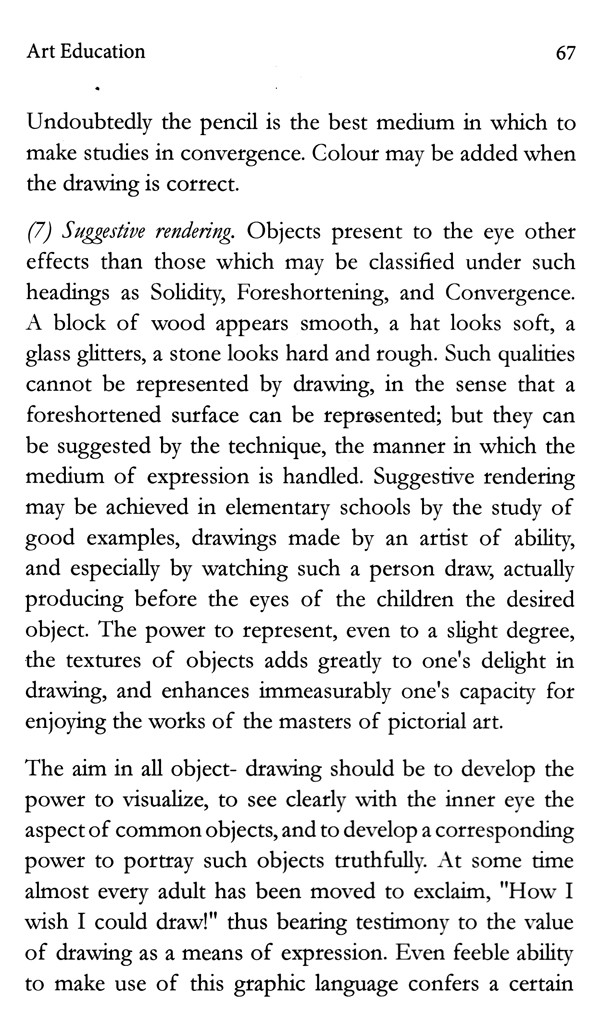 Art Education

67

Undoubtedly the pencil is the best medium in which to make studies in convergence. Colour may be added when the drawing is correct.

(7) Suggestive rendering. Objects present to the eye other effects than those which may be classified under such headings as Solidity, Foreshortening, and Convergence. A block of wood appears smooth, a hat looks soft, a glass glitters, a stone looks hard and rough. Such qualities cannot be represented by drawing, in the sense that a foreshortened surface can be represented; but they can be suggested by the technique, the manner in which the medium of expression is handled. Suggestive rendering may be achieved in elementary schools by the study of good examples, drawings made by an artist of ability, and especially by watching such a person draw, actually producing before the eyes of the children the desired object. The power to represent, even to a slight degree, the textures of objects adds greatly to one's delight in drawing, and enhances immeasurably one's capacity for enjoying the works of the masters of pictorial art.

The aim in all object- drawing should be to develop the power to visualize, to see clearly with the inner eye the aspect of common objects, and to develop a corresponding power to portray such objects truthfully. At some time almost every adult has been moved to exclaim, "How I wish I could draw!" thus bearing testimony to the value of drawing as a means of expression. Even feeble ability to make use of this graphic language confers a certain